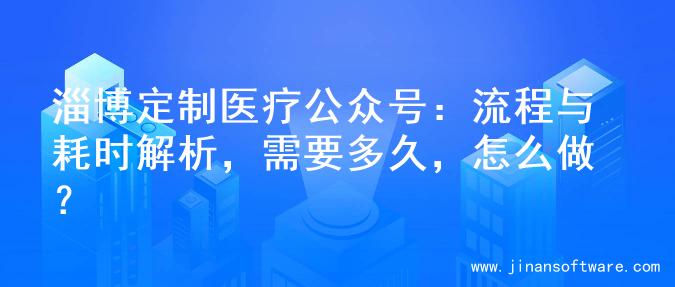 淄博定制医疗公众号：流程与耗时解析，需要多久，怎么做？

www.jinansoftware.com